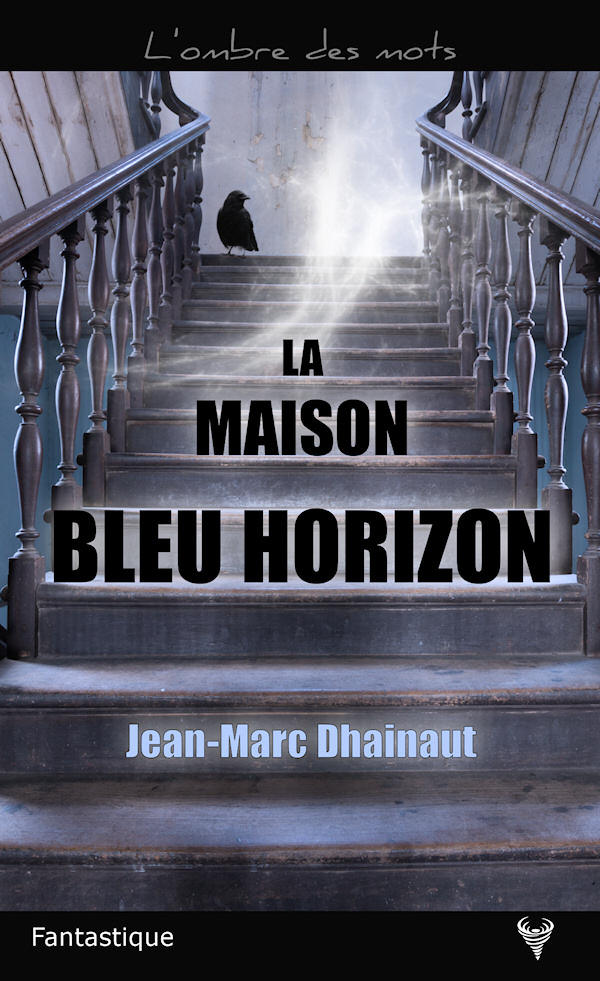 L'ombre des mots

LA MAISON BLEU HORIZON

Jean-Marc Dhainaut

Fantastique